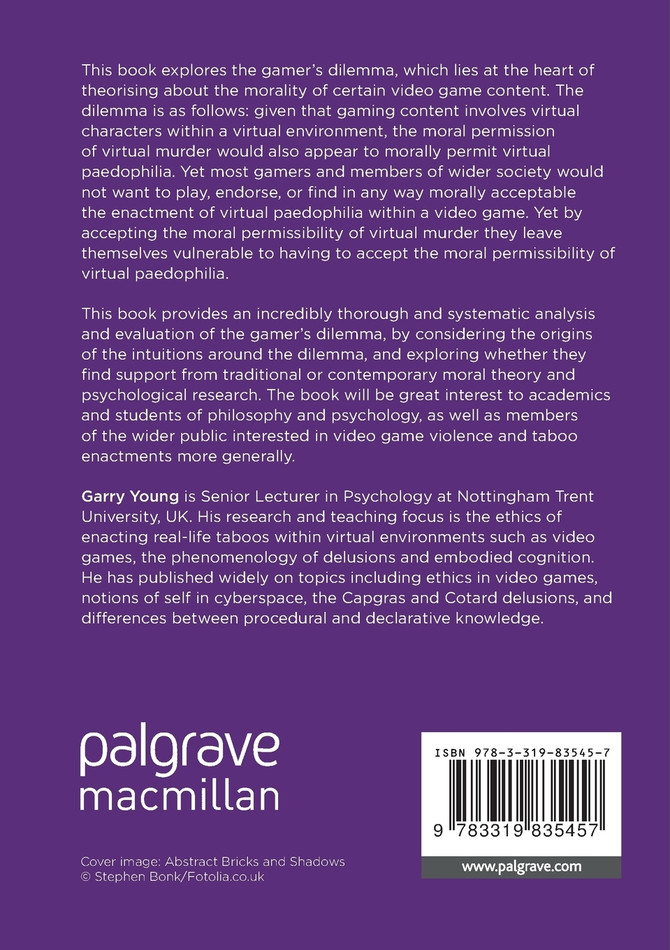 This book explores the gamer's dilemma, which lies at the heart of theorising about the morality of certain video game content. The dilemma is as follows: given that gaming content involves virtual characters within a virtual environment, the moral permission of virtual murder would also appear to morally permit virtual paedophilia. Yet most gamers and members of wider society would not want to play, endorse, or find in any way morally acceptable the enactment of virtual paedophilia within a video game. Yet by accepting the moral permissibility of virtual murder they leave themselves vulnerable to having to accept the moral permissibility of virtual paedophilia.

This book provides an incredibly thorough and systematic analysis and evaluation of the gamer's dilemma, by considering the origins of the intuitions around the dilemma, and exploring whether they find support from traditional or contemporary moral theory and psychological research. The book will be great interest to academics and students of philosophy and psychology, as well as members of the wider public interested in video game violence and taboo enactments more generally.

Garry Young is Senior Lecturer in Psychology at Nottingham Trent University, UK. His research and teaching focus is the ethics of enacting real-life taboos within virtual environments such as video games, the phenomenology of delusions and embodied cognition. He has published widely on topics including ethics in video games, notions of self in cyberspace, the Capgras and Cotard delusions, and differences between procedural and declarative knowledge.

palgrave
macmillan

Cover image: Abstract Bricks and Shadows
© Stephen Bonk/Fotolia.co.uk

ISBN 978-3-319-83545-7

9 783319 835457

www.palgrave.com